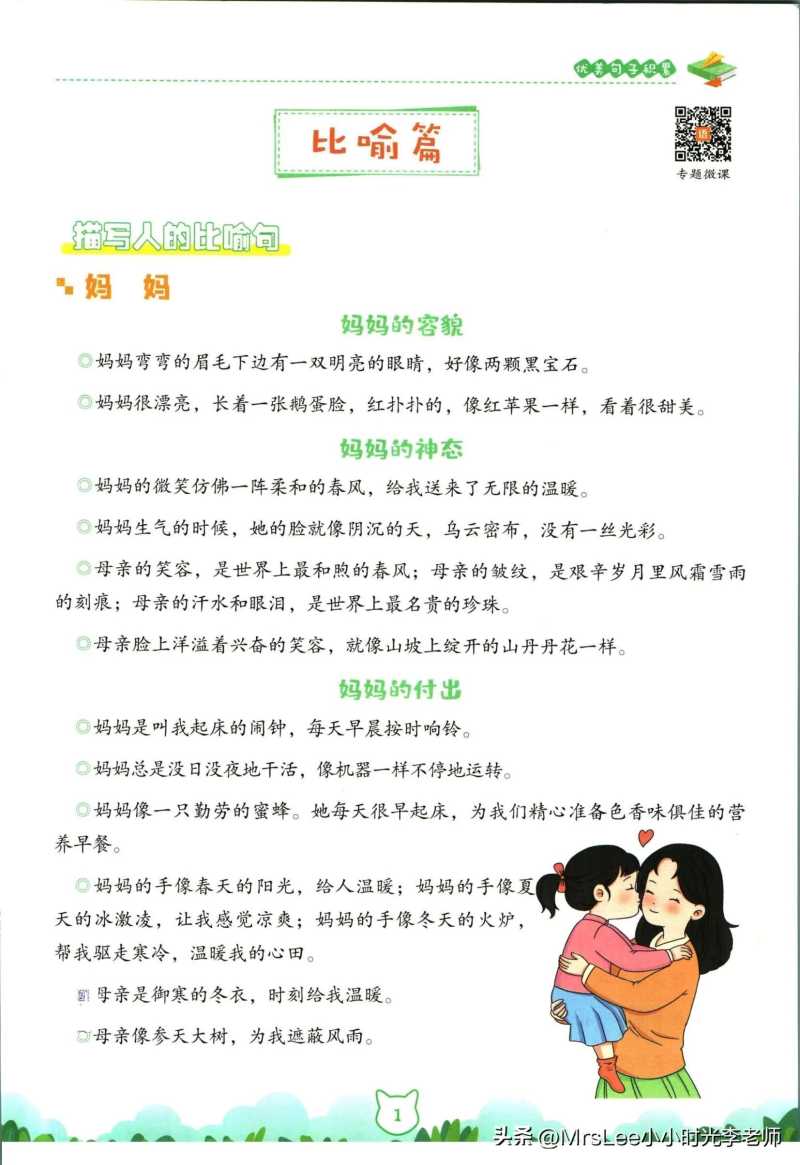 优美句子积累

比喻篇

专题微课

描写人的比喻句

妈 妈

妈妈的容貌

◎妈妈弯弯的眉毛下边有一双明亮的眼睛，好像两颗黑宝石。

◎妈妈很漂亮，长着一张鹅蛋脸，红扑扑的，像红苹果一样，看着很甜美。

妈妈的神态

◎妈妈的微笑仿佛一阵柔和的春风，给我送来了无限的温暖。

◎妈妈生气的时候，她的脸就像阴沉的天，乌云密布，没有一丝光彩。

◎母亲的笑容，是世界上最和煦的春风；母亲的皱纹，是艰辛岁月里风霜雪雨的刻痕；母亲的汗水和眼泪，是世界上最名贵的珍珠。

◎母亲脸上洋溢着兴奋的笑容，就像山坡上绽开的山丹丹花一样。

妈妈的付出

◎妈妈是叫我起床的闹钟，每天早晨按时响铃。

◎妈妈总是没日没夜地干活，像机器一样不停地运转。

◎妈妈像一只勤劳的蜜蜂。她每天很早起床，为我们精心准备色香味俱佳的营养早餐。

◎妈妈的手像春天的阳光，给人温暖；妈妈的手像夏天的冰激凌，让我感觉凉爽；妈妈的手像冬天的火炉，帮我驱走寒冷，温暖我的心田。

◎母亲是御寒的冬衣，时刻给我温暖。

◎母亲像参天大树，为我遮蔽风雨。

1

头条 @MrsLee小小时光李老师